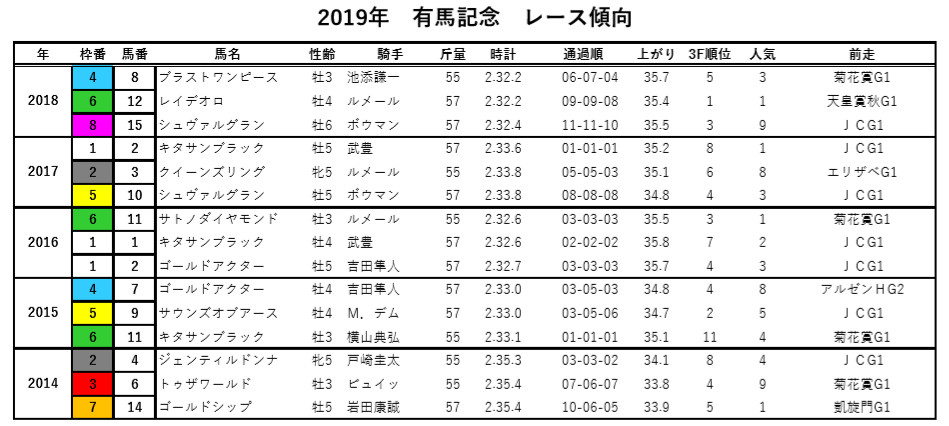 2019年　有馬記念　レース傾向

| 年 | 枠番 | 馬番 | 馬名 | 性齢 | 騎手 | 斤量 | 時計 | 通過順 | 上がり | 3F順位 | 人気 | 前走 |
|---|---|---|---|---|---|---|---|---|---|---|---|---|
| 2018 | 4 | 8 | ブラストワンピース | 牡3 | 池添謙一 | 55 | 2.32.2 | 06-07-04 | 35.7 | 5 | 3 | 菊花賞G1 |
| | 6 | 12 | レイデオロ | 牡4 | ルメール | 57 | 2.32.2 | 09-09-08 | 35.4 | 1 | 1 | 天皇賞秋G1 |
| | 8 | 15 | シュヴァルグラン | 牡6 | ボウマン | 57 | 2.32.4 | 11-11-10 | 35.5 | 3 | 9 | ＪＣG1 |
| 2017 | 1 | 2 | キタサンブラック | 牡5 | 武豊 | 57 | 2.33.6 | 01-01-01 | 35.2 | 8 | 1 | ＪＣG1 |
| | 2 | 3 | クイーンズリング | 牝5 | ルメール | 55 | 2.33.8 | 05-05-03 | 35.1 | 6 | 8 | エリザベG1 |
| | 5 | 10 | シュヴァルグラン | 牡5 | ボウマン | 57 | 2.33.8 | 08-08-08 | 34.8 | 4 | 3 | ＪＣG1 |
| 2016 | 6 | 11 | サトノダイヤモンド | 牡3 | ルメール | 55 | 2.32.6 | 03-03-03 | 35.5 | 3 | 1 | 菊花賞G1 |
| | 1 | 1 | キタサンブラック | 牡4 | 武豊 | 57 | 2.32.6 | 02-02-02 | 35.8 | 7 | 2 | ＪＣG1 |
| | 1 | 2 | ゴールドアクター | 牡5 | 吉田隼人 | 57 | 2.32.7 | 03-03-03 | 35.7 | 4 | 3 | ＪＣG1 |
| 2015 | 4 | 7 | ゴールドアクター | 牡4 | 吉田隼人 | 57 | 2.33.0 | 03-05-03 | 34.8 | 4 | 8 | アルゼンＨG2 |
| | 5 | 9 | サウンズオブアース | 牡4 | M．デム | 57 | 2.33.0 | 03-05-06 | 34.7 | 2 | 5 | ＪＣG1 |
| | 6 | 11 | キタサンブラック | 牡3 | 横山典弘 | 55 | 2.33.1 | 01-01-01 | 35.1 | 11 | 4 | 菊花賞G1 |
| 2014 | 2 | 4 | ジェンティルドンナ | 牝5 | 戸崎圭太 | 55 | 2.35.3 | 03-03-02 | 34.1 | 8 | 4 | ＪＣG1 |
| | 3 | 6 | トゥザワールド | 牡3 | ビュイッ | 55 | 2.35.4 | 07-06-07 | 33.8 | 4 | 9 | 菊花賞G1 |
| | 7 | 14 | ゴールドシップ | 牡5 | 岩田康誠 | 57 | 2.35.4 | 10-06-05 | 33.9 | 5 | 1 | 凱旋門G1 |